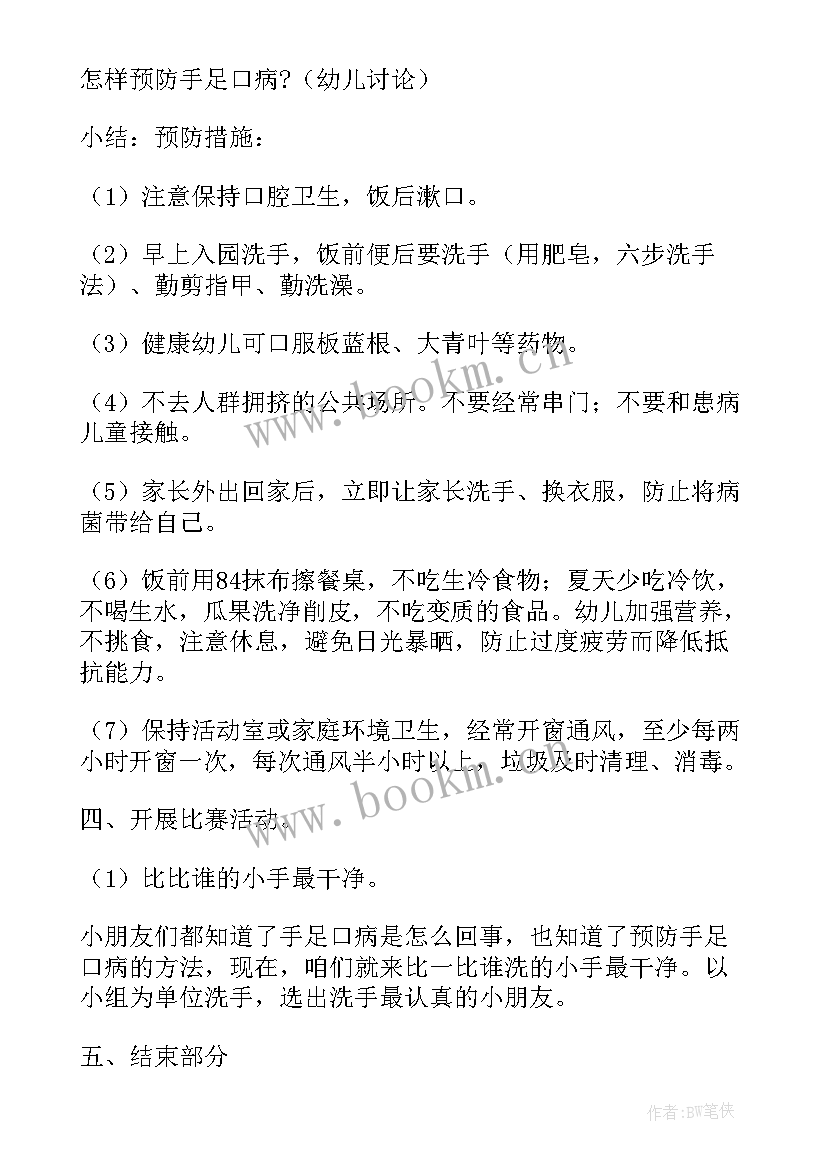 怎样预防手足口病？（幼儿讨论）

小结：预防措施：

（1）注意保持口腔卫生，饭后漱口。

（2）早上入园洗手，饭前便后要洗手（用肥皂，六步洗手法）、勤剪指甲、勤洗澡。

（3）健康幼儿可口服板蓝根、大青叶等药物。

（4）不去人群拥挤的公共场所。不要经常串门；不要和患病儿童接触。

（5）家长外出回家后，立即让家长洗手、换衣服，防止将病菌带给自己。

（6）饭前用84抹布擦餐桌，不吃生冷食物；夏天少吃冷饮，不喝生水，瓜果洗净削皮，不吃变质的食品。幼儿加强营养，不挑食，注意休息，避免日光暴晒，防止过度疲劳而降低抵抗能力。

（7）保持活动室或家庭环境卫生，经常开窗通风，至少每两小时开窗一次，每次通风半小时以上，垃圾及时清理、消毒。

四、开展比赛活动。

（1）比比谁的小手最干净。

小朋友们都知道了手足口病是怎么回事，也知道了预防手足口病的方法，现在，咱们就来比一比谁洗的小手最干净。以小组为单位洗手，选出洗手最认真的小朋友。

五、结束部分

www.bookm.com

www.bookm.com

作者：BW笔侠